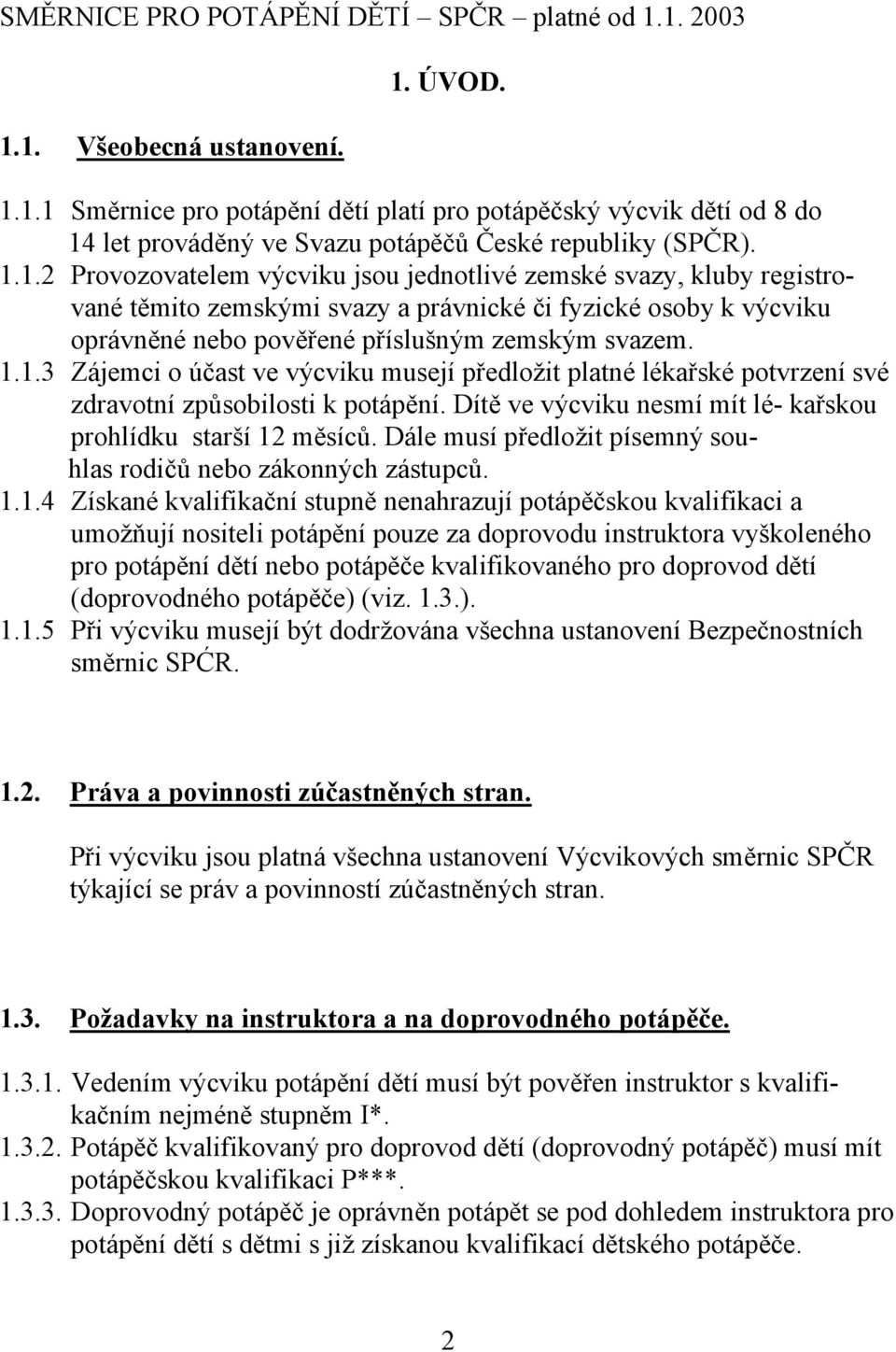 SMĚRNICE PRO POTÁPĚNÍ DĚTÍ – SPČR – platné od 1.1. 2003

1. ÚVOD.

1.1. Všeobecná ustanovení.

1.1.1 Směrnice pro potápění dětí platí pro potápěčský výcvik dětí od 8 do 14 let prováděný ve Svazu potápěčů České republiky (SPČR).
1.1.2 Provozovatelem výcviku jsou jednotlivé zemské svazy, kluby registrované těmito zemskými svazy a právnické či fyzické osoby k výcviku oprávněné nebo pověřené příslušným zemským svazem.
1.1.3 Zájemci o účast ve výcviku musejí předložit platné lékařské potvrzení své zdravotní způsobilosti k potápění. Dítě ve výcviku nesmí mít lé- kařskou prohlídku starší 12 měsíců. Dále musí předložit písemný souhlas rodičů nebo zákonných zástupců.
1.1.4 Získané kvalifikační stupně nenahrazují potápěčskou kvalifikaci a umožňují nositeli potápění pouze za doprovodu instruktora vyškoleného pro potápění dětí nebo potápěče kvalifikovaného pro doprovod dětí (doprovodného potápěče) (viz. 1.3.).
1.1.5 Při výcviku musejí být dodržována všechna ustanovení Bezpečnostních směrnic SPĆR.

1.2. Práva a povinnosti zúčastněných stran.

Při výcviku jsou platná všechna ustanovení Výcvikových směrnic SPČR týkající se práv a povinností zúčastněných stran.

1.3. Požadavky na instruktora a na doprovodného potápěče.

1.3.1. Vedením výcviku potápění dětí musí být pověřen instruktor s kvalifikačním nejméně stupněm I*.
1.3.2. Potápěč kvalifikovaný pro doprovod dětí (doprovodný potápěč) musí mít potápěčskou kvalifikaci P***.
1.3.3. Doprovodný potápěč je oprávněn potápět se pod dohledem instruktora pro potápění dětí s dětmi s již získanou kvalifikací dětského potápěče.

2